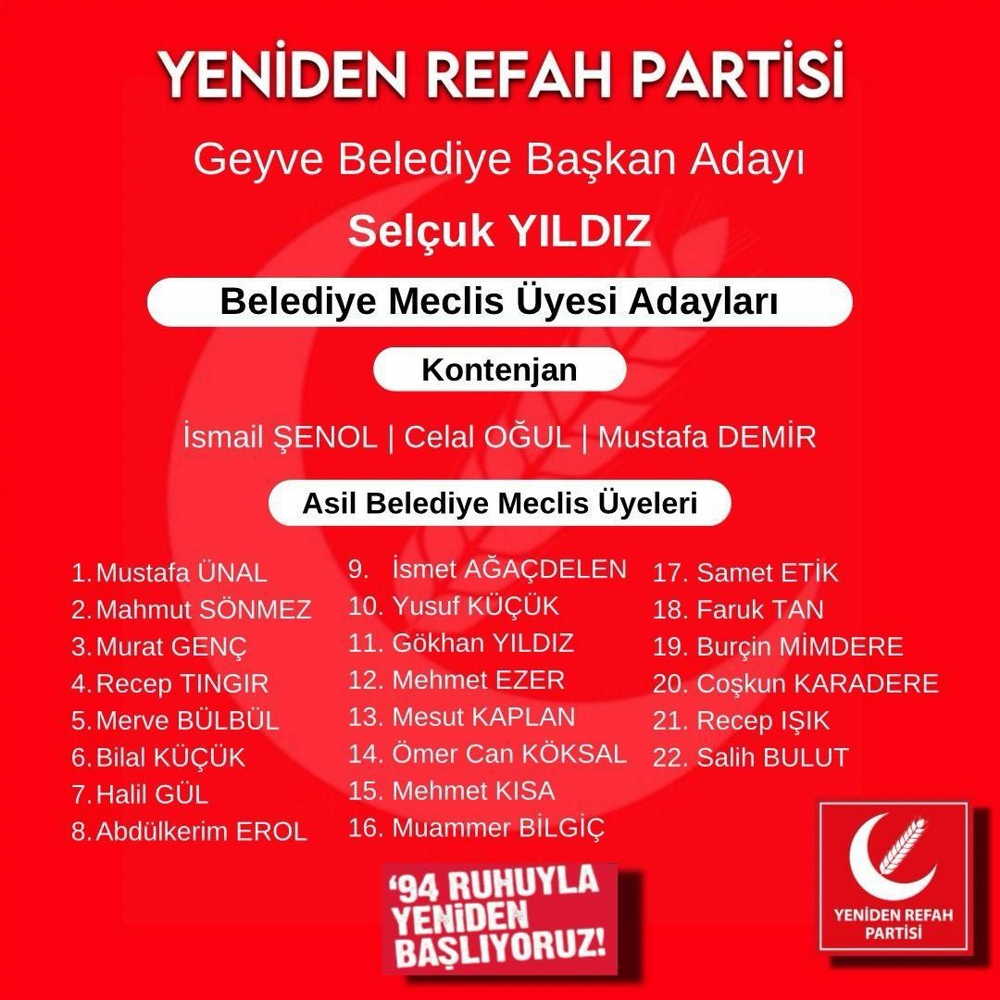 YENİDEN REFAH PARTİSİ

Geyve Belediye Başkan Adayı

Selçuk YILDIZ

Belediye Meclis Üyesi Adayları

Kontenjan

İsmail ŞENOL | Celal OĞUL | Mustafa DEMİR

Asil Belediye Meclis Üyeleri

1. Mustafa ÜNAL
2. Mahmut SÖNMEZ
3. Murat GENÇ
4. Recep TINGIR
5. Merve BÜLBÜL
6. Bilal KÜÇÜK
7. Halil GÜL
8. Abdülkerim EROL

9. İsmet AĞAÇDELEN
10. Yusuf KÜÇÜK
11. Gökhan YILDIZ
12. Mehmet EZER
13. Mesut KAPLAN
14. Ömer Can KÖKSAL
15. Mehmet KISA
16. Muammer BİLGİÇ

17. Samet ETİK
18. Faruk TAN
19. Burçin MİMDERE
20. Coşkun KARADERE
21. Recep IŞIK
22. Salih BULUT

'94 RUHUYLA YENİDEN BAŞLIYORUZ!

YENİDEN REFAH PARTİSİ